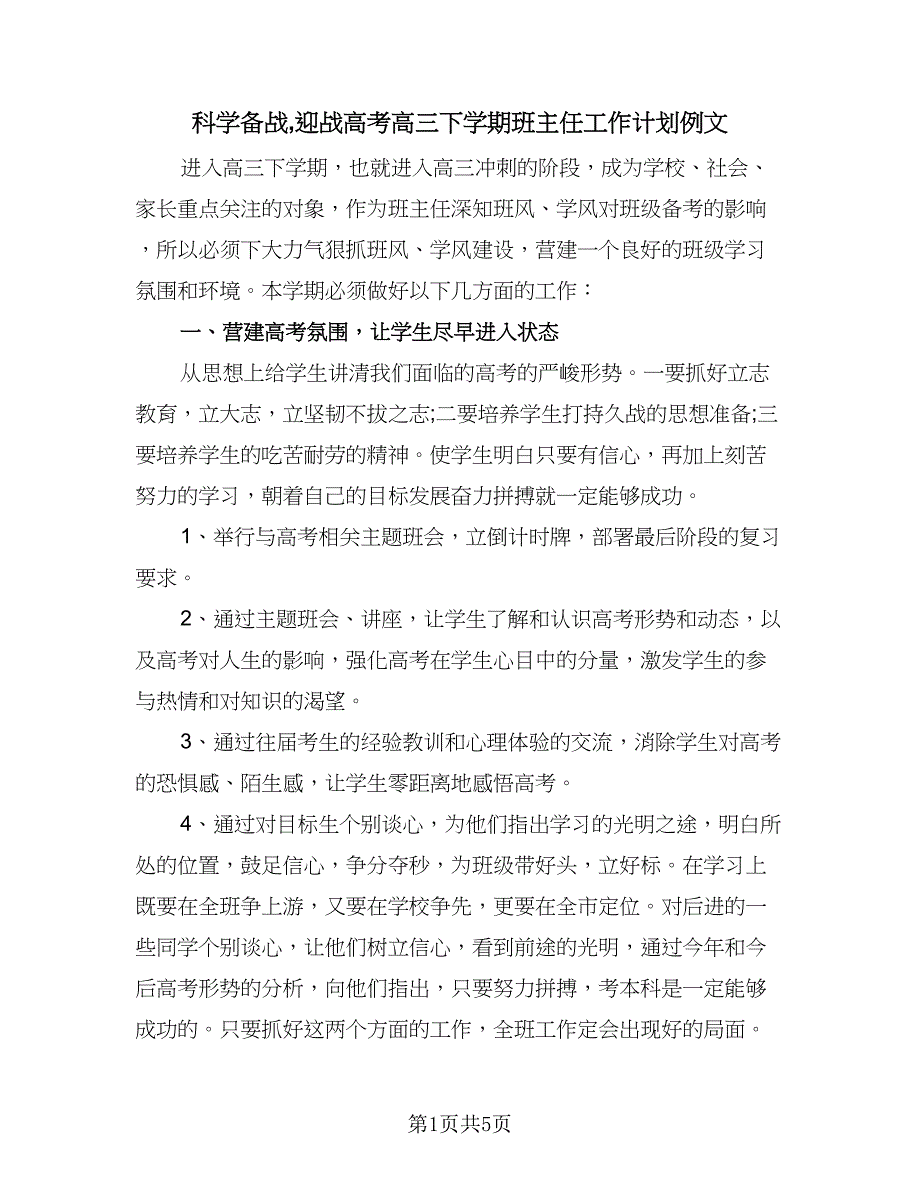 科学备战,迎战高考高三下学期班主任工作计划例文

进入高三下学期，也就进入高三冲刺的阶段，成为学校、社会、家长重点关注的对象，作为班主任深知班风、学风对班级备考的影响，所以必须下大力气狠抓班风、学风建设，营建一个良好的班级学习氛围和环境。本学期必须做好以下几方面的工作：

一、营建高考氛围，让学生尽早进入状态

从思想上给学生讲清我们面临的高考的严峻形势。一要抓好立志教育，立大志，立坚韧不拔之志;二要培养学生打持久战的思想准备;三要培养学生的吃苦耐劳的精神。使学生明白只要有信心，再加上刻苦努力的学习，朝着自己的目标发展奋力拼搏就一定能够成功。

1、举行与高考相关主题班会，立倒计时牌，部署最后阶段的复习要求。

2、通过主题班会、讲座，让学生了解和认识高考形势和动态，以及高考对人生的影响，强化高考在学生心目中的分量，激发学生的参与热情和对知识的渴望。

3、通过往届考生的经验教训和心理体验的交流，消除学生对高考的恐惧感、陌生感，让学生零距离地感悟高考。

4、通过对目标生个别谈心，为他们指出学习的光明之途，明白所处的位置，鼓足信心，争分夺秒，为班级带好头，立好标。在学习上既要在全班争上游，又要在学校争先，更要在全市定位。对后进的一些同学个别谈心，让他们树立信心，看到前途的光明，通过今年和今后高考形势的分析，向他们指出，只要努力拼搏，考本科是一定能够成功的。只要抓好这两个方面的工作，全班工作定会出现好的局面。

第1页共5页